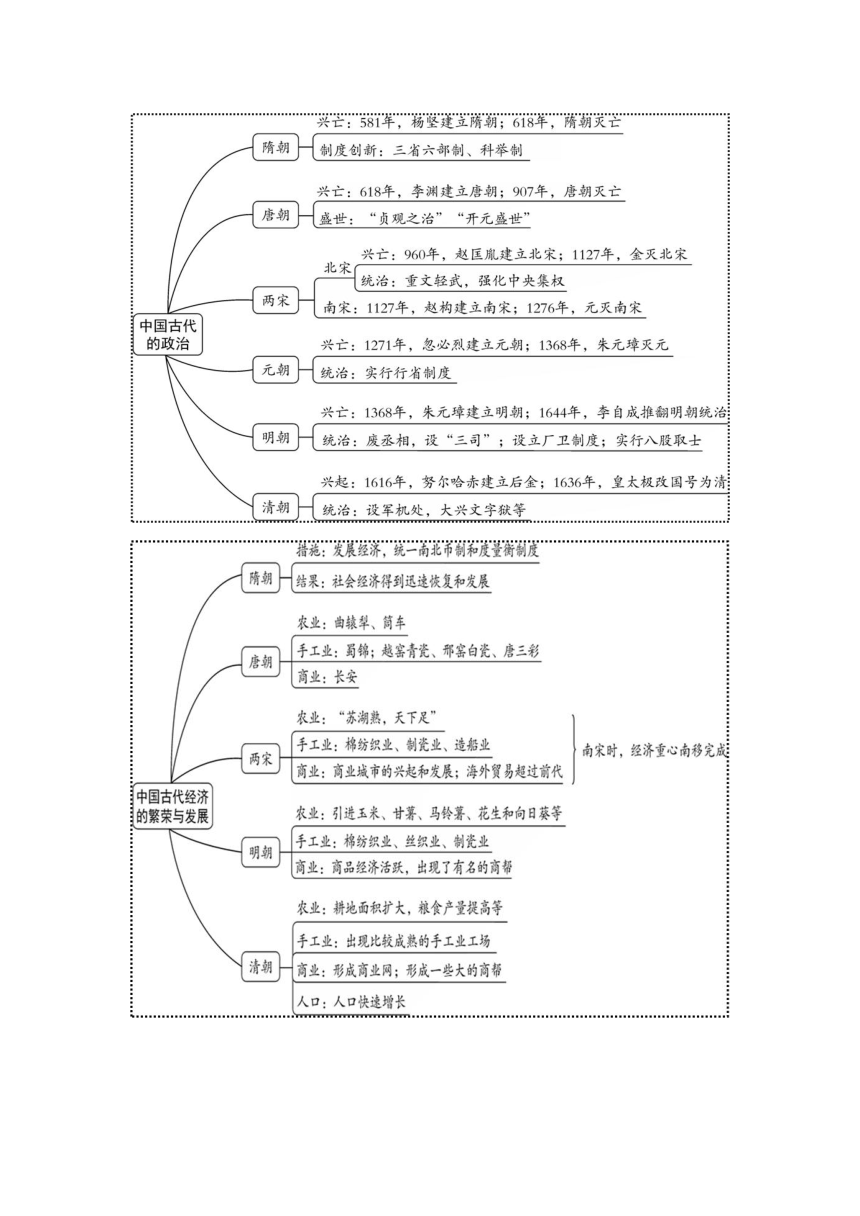 中国古代的政治

隋朝
兴亡：581年，杨坚建立隋朝；618年，隋朝灭亡
制度创新：三省六部制、科举制

唐朝
兴亡：618年，李渊建立唐朝；907年，唐朝灭亡
盛世："贞观之治""开元盛世"

两宋
北宋
兴亡：960年，赵匡胤建立北宋；1127年，金灭北宋
统治：重文轻武，强化中央集权
南宋：1127年，赵构建立南宋；1276年，元灭南宋

元朝
兴亡：1271年，忽必烈建立元朝；1368年，朱元璋灭元
统治：实行行省制度

明朝
兴亡：1368年，朱元璋建立明朝；1644年，李自成推翻明朝统治
统治：废丞相，设"三司"；设立厂卫制度；实行八股取士

清朝
兴起：1616年，努尔哈赤建立后金；1636年，皇太极改国号为清
统治：设军机处，大兴文字狱等

中国古代经济的繁荣与发展

隋朝
措施：发展经济，统一南北币制和度量衡制度
结果：社会经济得到迅速恢复和发展

唐朝
农业：曲辕犁、筒车
手工业：蜀锦；越窑青瓷、邢窑白瓷、唐三彩
商业：长安

两宋
农业："苏湖熟，天下足"
手工业：棉纺织业、制瓷业、造船业
商业：商业城市的兴起和发展；海外贸易超过前代
南宋时，经济重心南移完成

明朝
农业：引进玉米、甘薯、马铃薯、花生和向日葵等
手工业：棉纺织业、丝织业、制瓷业
商业：商品经济活跃，出现了有名的商帮

清朝
农业：耕地面积扩大，粮食产量提高等
手工业：出现比较成熟的手工业工场
商业：形成商业网；形成一些大的商帮
人口：人口快速增长